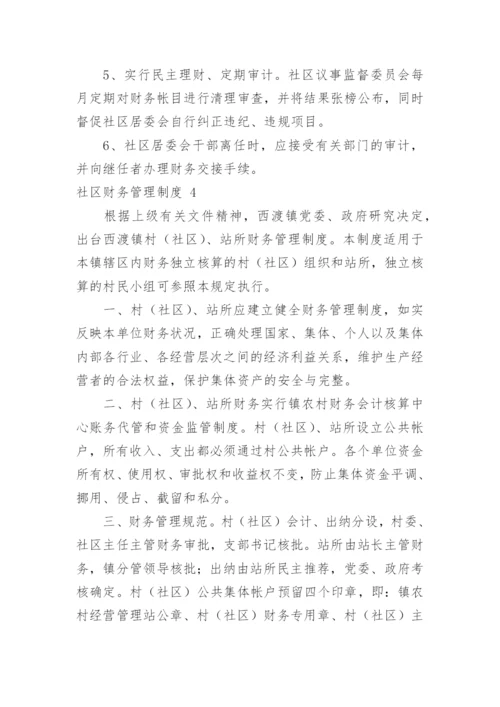 5、实行民主理财、定期审计。社区议事监督委员会每月定期对财务帐目进行清理审查，并将结果张榜公布，同时督促社区居委会自行纠正违纪、违规项目。

6、社区居委会干部离任时，应接受有关部门的审计，并向继任者办理财务交接手续。

社区财务管理制度 4

根据上级有关文件精神，西渡镇党委、政府研究决定，出台西渡镇村（社区）、站所财务管理制度。本制度适用于本镇辖区内财务独立核算的村（社区）组织和站所，独立核算的村民小组可参照本规定执行。

一、村（社区）、站所应建立健全财务管理制度，如实反映本单位财务状况，正确处理国家、集体、个人以及集体内部各行业、各经营层次之间的经济利益关系，维护生产经营者的合法权益，保护集体资产的安全与完整。

二、村（社区）、站所财务实行镇农村财务会计核算中心账务代管和资金监管制度。村（社区）、站所设立公共帐户，所有收入、支出都必须通过村公共帐户。各个单位资金所有权、使用权、审批权和收益权不变，防止集体资金平调、挪用、侵占、截留和私分。

三、财务管理规范。村（社区）会计、出纳分设，村委、社区主任主管财务审批，支部书记核批。站所由站长主管财务，镇分管领导核批；出纳由站所民主推荐，党委、政府考核确定。村（社区）公共集体帐户预留四个印章，即：镇农村经营管理站公章、村（社区）财务专用章、村（社区）主